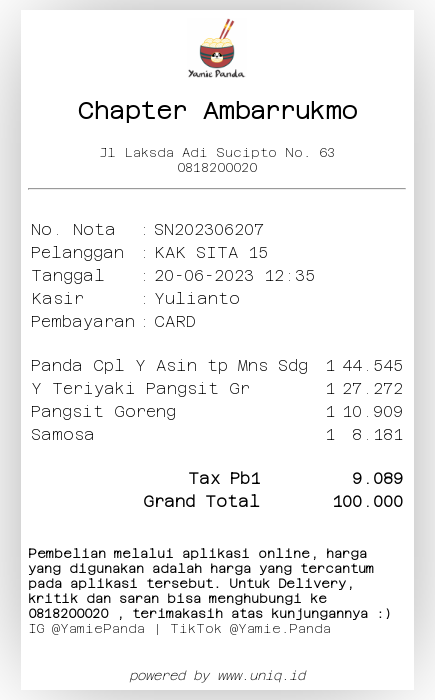 Yamie Panda

Chapter Ambarrukmo

Jl Laksda Adi Sucipto No. 63
0818200020

No. Nota : SN202306207
Pelanggan : KAK SITA 15
Tanggal : 20-06-2023 12:35
Kasir : Yulianto
Pembayaran : CARD

Panda Cpl Y Asin tp Mns Sdg 1 44.545
Y Teriyaki Pangsit Gr 1 27.272
Pangsit Goreng 1 10.909
Samosa 1 8.181

Tax Pb1 9.089
Grand Total 100.000

Pembelian melalui aplikasi online, harga yang digunakan adalah harga yang tercantum pada aplikasi tersebut. Untuk Delivery, kritik dan saran bisa menghubungi ke 0818200020 , terimakasih atas kunjungannya :)
IG @YamiePanda | TikTok @Yamie.Panda

powered by www.uniq.id